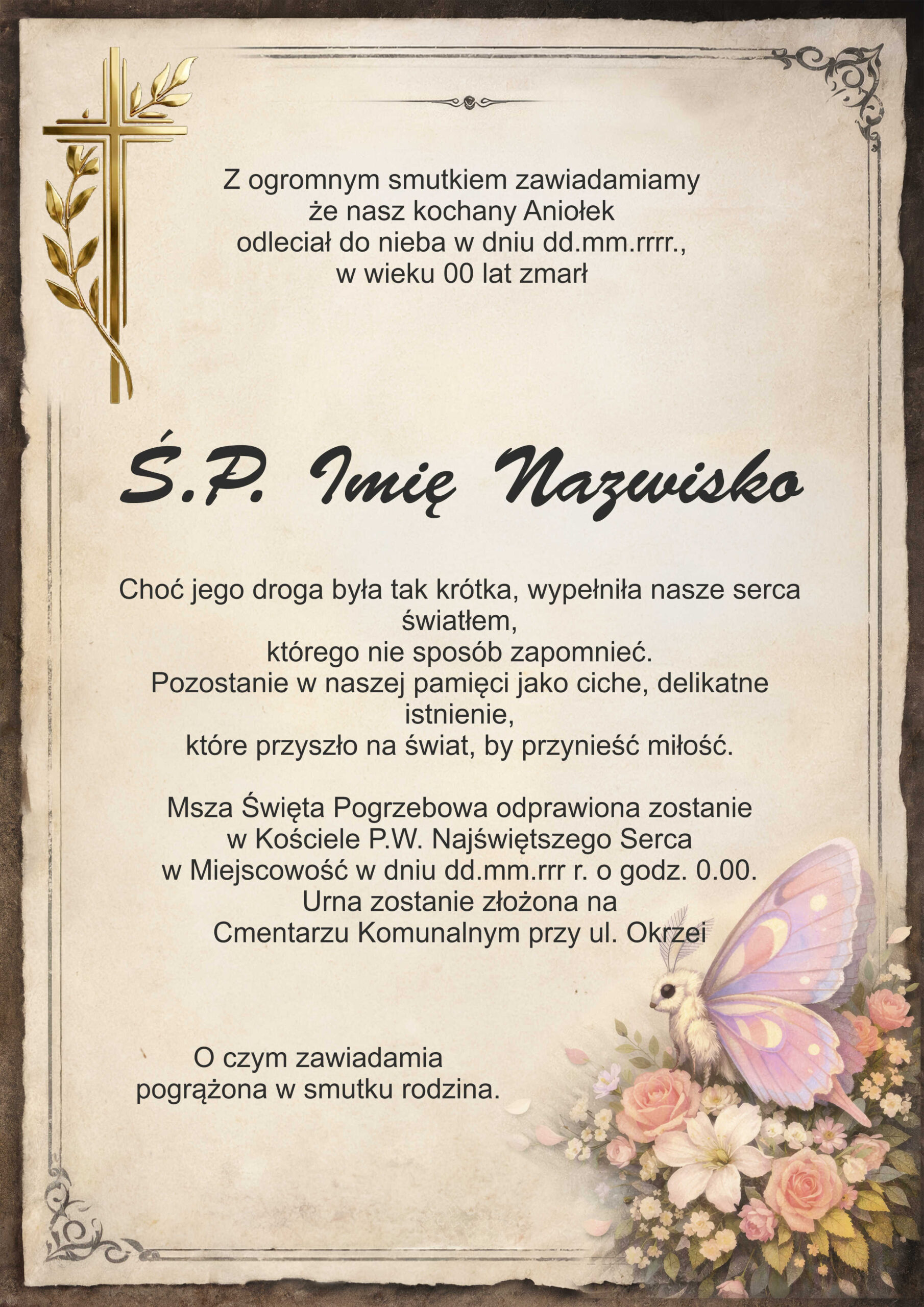 Z ogromnym smutkiem zawiadamiamy
że nasz kochany Aniołek
odleciał do nieba w dniu dd.mm.rrrr.,
w wieku 00 lat zmarł

Ś.P. Imię Nazwisko

Choć jego droga była tak krótka, wypełniła nasze serca światłem,
którego nie sposób zapomnieć.
Pozostanie w naszej pamięci jako ciche, delikatne istnienie,
które przyszło na świat, by przynieść miłość.

Msza Święta Pogrzebowa odprawiona zostanie
w Kościele P.W. Najświętszego Serca
w Miejscowość w dniu dd.mm.rrr r. o godz. 0.00.
Urna zostanie złożona na
Cmentarzu Komunalnym przy ul. Okrzei

O czym zawiadamia
pogrążona w smutku rodzina.